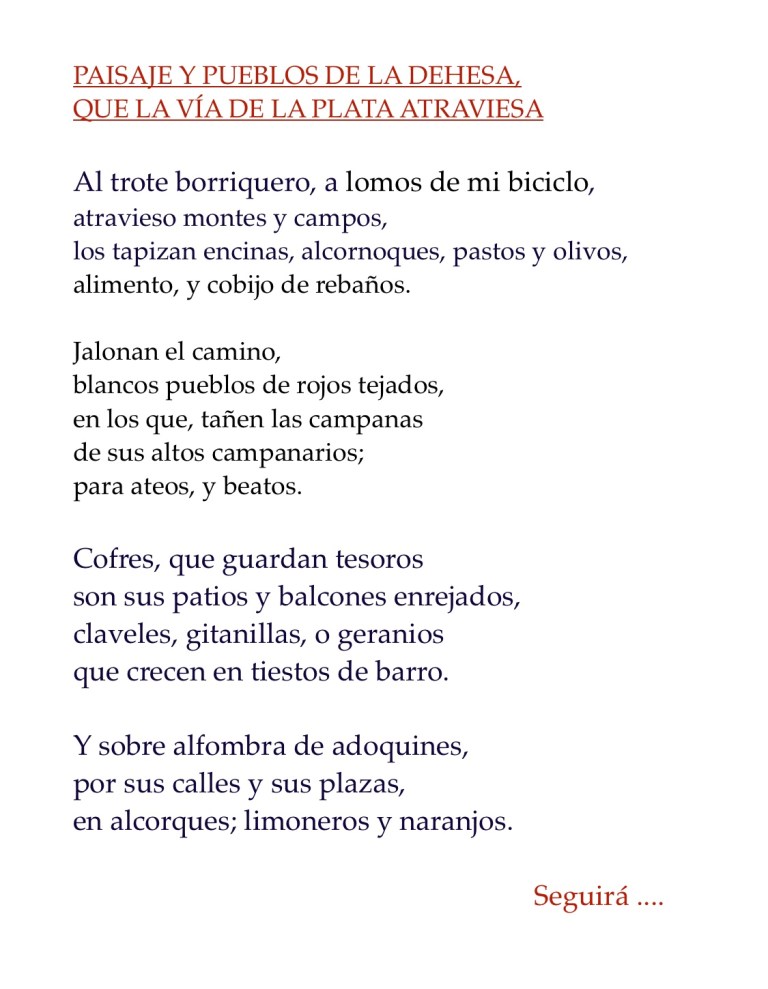 PAISAJE Y PUEBLOS DE LA DEHESA,
QUE LA VÍA DE LA PLATA ATRAVIESA

Al trote borriquero, a lomos de mi biciclo,
atravieso montes y campos,
los tapizan encinas, alcornoques, pastos y olivos,
alimento, y cobijo de rebaños.

Jalonan el camino,
blancos pueblos de rojos tejados,
en los que, tañen las campanas
de sus altos campanarios;
para ateos, y beatos.

Cofres, que guardan tesoros
son sus patios y balcones enrejados,
claveles, gitanillas, o geranios
que crecen en tiestos de barro.

Y sobre alfombra de adoquines,
por sus calles y sus plazas,
en alcorques; limoneros y naranjos.

Seguirá ....